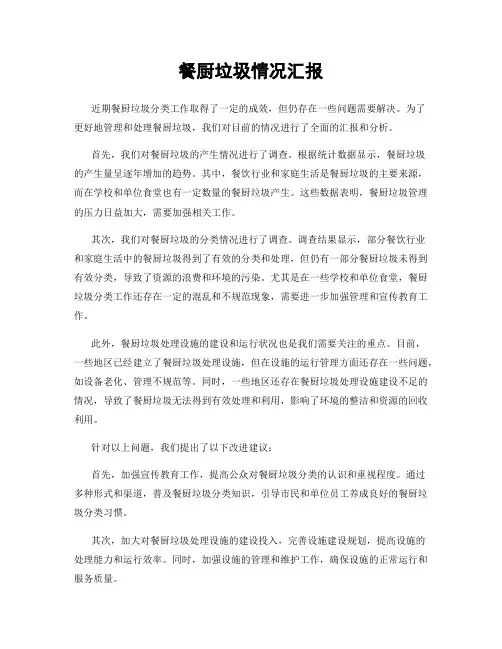 餐厨垃圾情况汇报

近期餐厨垃圾分类工作取得了一定的成效，但仍存在一些问题需要解决。为了更好地管理和处理餐厨垃圾，我们对目前的情况进行了全面的汇报和分析。

首先，我们对餐厨垃圾的产生情况进行了调查。根据统计数据显示，餐厨垃圾的产生量呈逐年增加的趋势。其中，餐饮行业和家庭生活是餐厨垃圾的主要来源，而在学校和单位食堂也有一定数量的餐厨垃圾产生。这些数据表明，餐厨垃圾管理的压力日益加大，需要加强相关工作。

其次，我们对餐厨垃圾的分类情况进行了调查。调查结果显示，部分餐饮行业和家庭生活中的餐厨垃圾得到了有效的分类和处理，但仍有一部分餐厨垃圾未得到有效分类，导致了资源的浪费和环境的污染。尤其是在一些学校和单位食堂，餐厨垃圾分类工作还存在一定的混乱和不规范现象，需要进一步加强管理和宣传教育工作。

此外，餐厨垃圾处理设施的建设和运行状况也是我们需要关注的重点。目前，一些地区已经建立了餐厨垃圾处理设施，但在设施的运行管理方面还存在一些问题，如设备老化、管理不规范等。同时，一些地区还存在餐厨垃圾处理设施建设不足的情况，导致了餐厨垃圾无法得到有效处理和利用，影响了环境的整洁和资源的回收利用。

针对以上问题，我们提出了以下改进建议：

首先，加强宣传教育工作，提高公众对餐厨垃圾分类的认识和重视程度。通过多种形式和渠道，普及餐厨垃圾分类知识，引导市民和单位员工养成良好的餐厨垃圾分类习惯。

其次，加大对餐厨垃圾处理设施的建设投入，完善设施建设规划，提高设施的处理能力和运行效率。同时，加强设施的管理和维护工作，确保设施的正常运行和服务质量。